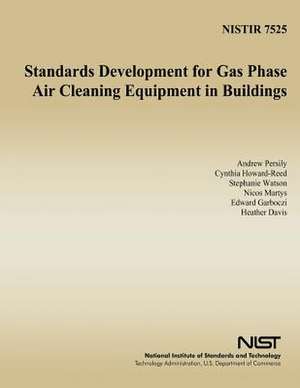 NISTIR 7525

Standards Development for Gas Phase Air Cleaning Equipment in Buildings

Andrew Persily
Cynthia Howard-Reed
Stephanie Watson
Nicos Martys
Edward Garboczi
Heather Davis

NIST
National Institute of Standards and Technology
Technology Administration, U.S. Department of Commerce